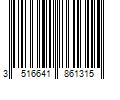 3 516641 861315